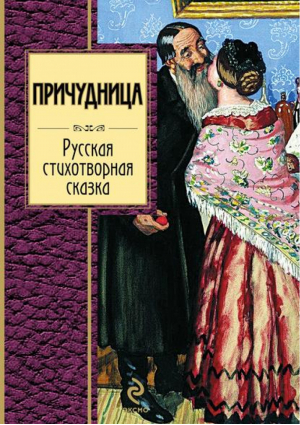 ПРИЧУДНИЦА

Русская стихотворная сказка

ЭКСМО